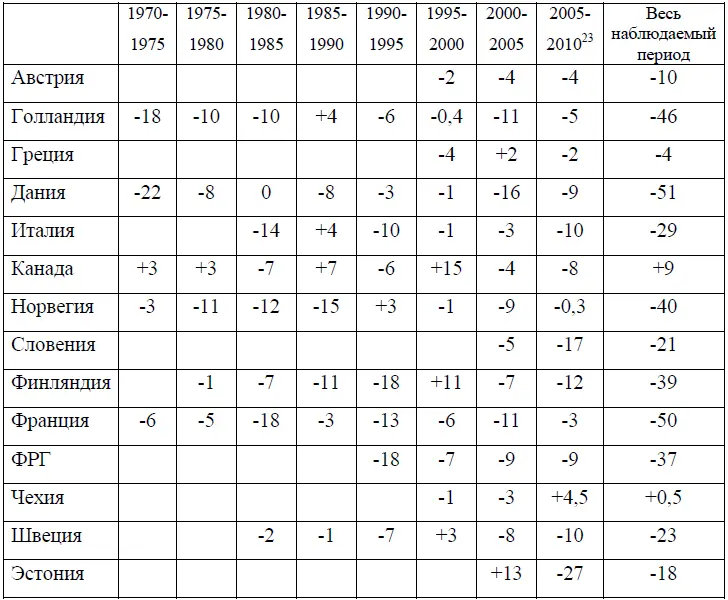 |  | 1970-1975 | 1975-1980 | 1980-1985 | 1985-1990 | 1990-1995 | 1995-2000 | 2000-2005 | 2005-2010$^{23}$ | Весь наблюдаемый период |
|---|---|---|---|---|---|---|---|---|---|
| Австрия |  |  |  |  |  | -2 | -4 | -4 | -10 |
| Голландия | -18 | -10 | -10 | +4 | -6 | -0,4 | -11 | -5 | -46 |
| Греция |  |  |  |  |  | -4 | +2 | -2 | -4 |
| Дания | -22 | -8 | 0 | -8 | -3 | -1 | -16 | -9 | -51 |
| Италия |  |  | -14 | +4 | -10 | -1 | -3 | -10 | -29 |
| Канада | +3 | +3 | -7 | +7 | -6 | +15 | -4 | -8 | +9 |
| Норвегия | -3 | -11 | -12 | -15 | +3 | -1 | -9 | -0,3 | -40 |
| Словения |  |  |  |  |  |  | -5 | -17 | -21 |
| Финляндия |  | -1 | -7 | -11 | -18 | +11 | -7 | -12 | -39 |
| Франция | -6 | -5 | -18 | -3 | -13 | -6 | -11 | -3 | -50 |
| ФРГ |  |  |  |  | -18 | -7 | -9 | -9 | -37 |
| Чехия |  |  |  |  |  | -1 | -3 | +4,5 | +0,5 |
| Швеция |  |  | -2 | -1 | -7 | +3 | -8 | -10 | -23 |
| Эстония |  |  |  |  |  |  | +13 | -27 | -18 |